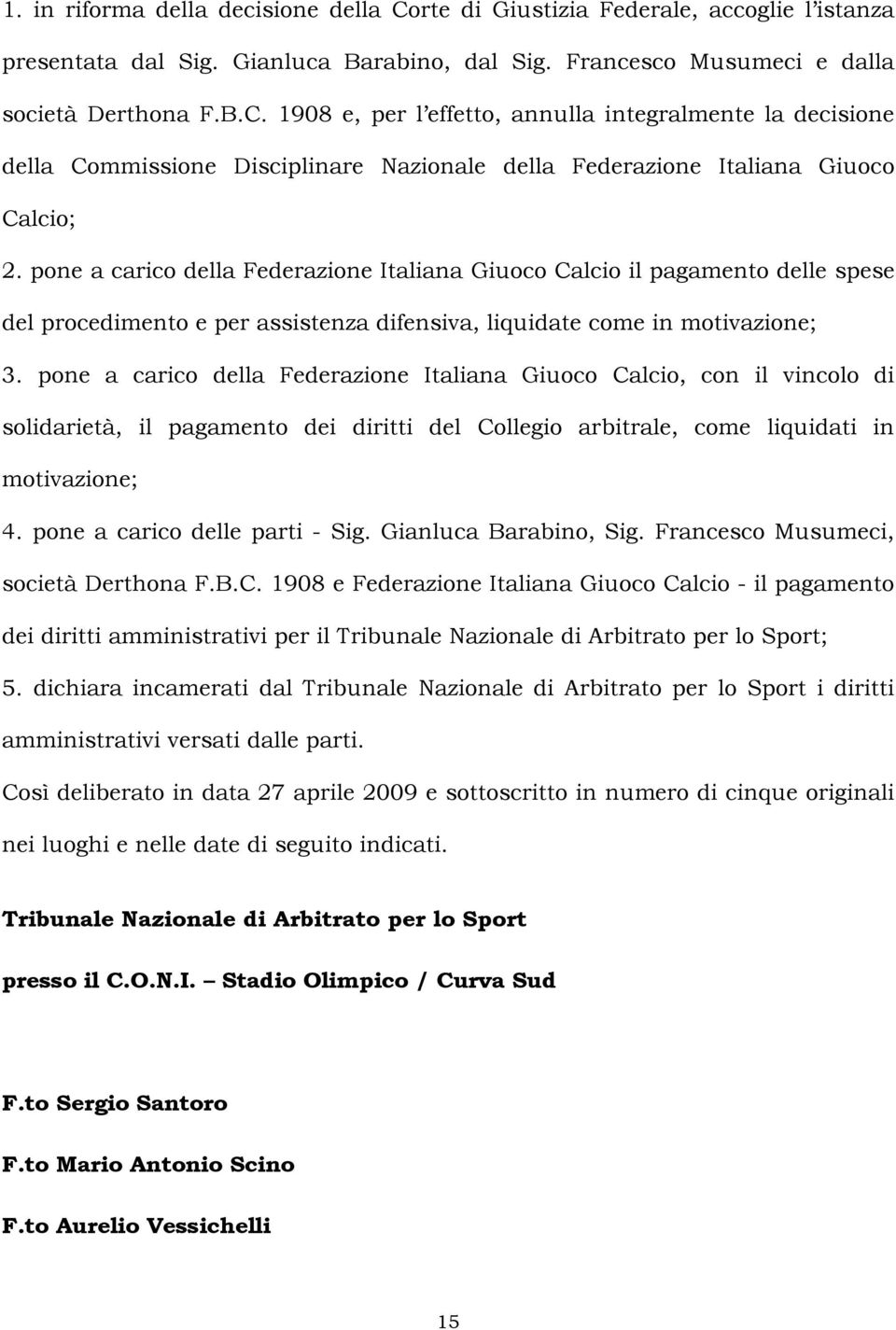 1. in riforma della decisione della Corte di Giustizia Federale, accoglie l'istanza presentata dal Sig. Gianluca Barabino, dal Sig. Francesco Musumeci e dalla società Derthona F.B.C. 1908 e, per l'effetto, annulla integralmente la decisione della Commissione Disciplinare Nazionale della Federazione Italiana Giuoco Calcio;

2. pone a carico della Federazione Italiana Giuoco Calcio il pagamento delle spese del procedimento e per assistenza difensiva, liquidate come in motivazione;

3. pone a carico della Federazione Italiana Giuoco Calcio, con il vincolo di solidarietà, il pagamento dei diritti del Collegio arbitrale, come liquidati in motivazione;

4. pone a carico delle parti - Sig. Gianluca Barabino, Sig. Francesco Musumeci, società Derthona F.B.C. 1908 e Federazione Italiana Giuoco Calcio - il pagamento dei diritti amministrativi per il Tribunale Nazionale di Arbitrato per lo Sport;

5. dichiara incamerati dal Tribunale Nazionale di Arbitrato per lo Sport i diritti amministrativi versati dalle parti.

Così deliberato in data 27 aprile 2009 e sottoscritto in numero di cinque originali nei luoghi e nelle date di seguito indicati.

Tribunale Nazionale di Arbitrato per lo Sport

presso il C.O.N.I. – Stadio Olimpico / Curva Sud

F.to Sergio Santoro

F.to Mario Antonio Scino

F.to Aurelio Vessichelli

15